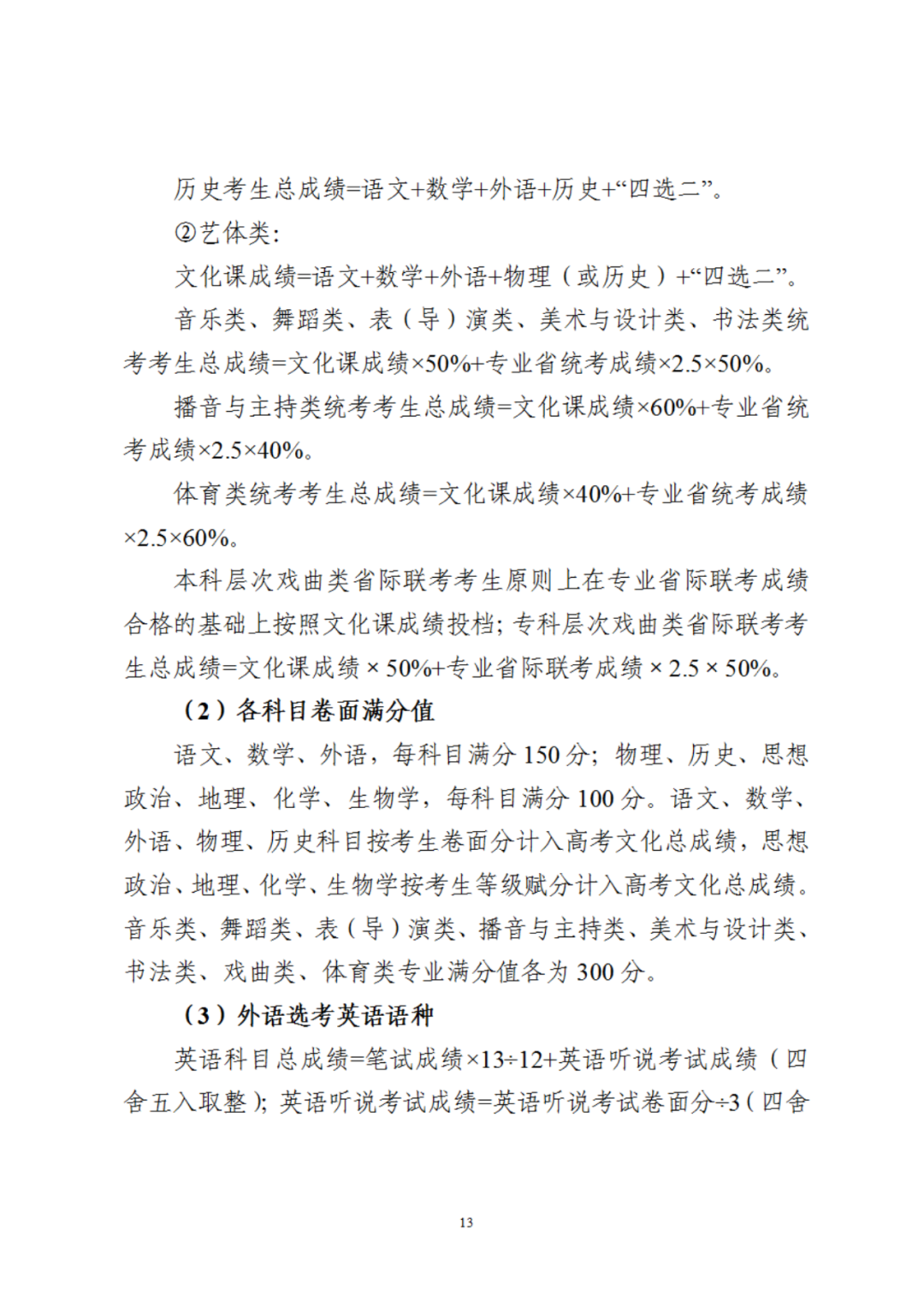 历史考生总成绩=语文+数学+外语+历史+“四选二”。

②艺体类:

文化课成绩=语文+数学+外语+物理（或历史）+“四选二”。

音乐类、舞蹈类、表（导）演类、美术与设计类、书法类统考考生总成绩=文化课成绩×50%+专业省统考成绩×2.5×50%。

播音与主持类统考考生总成绩=文化课成绩×60%+专业省统考成绩×2.5×40%。

体育类统考考生总成绩=文化课成绩×40%+专业省统考成绩×2.5×60%。

本科层次戏曲类省际联考考生原则上在专业省际联考成绩合格的基础上按照文化课成绩投档;专科层次戏曲类省际联考考生总成绩=文化课成绩 × 50%+专业省际联考成绩 × 2.5 × 50%。

（2）各科目卷面满分值

语文、数学、外语，每科目满分 150 分；物理、历史、思想政治、地理、化学、生物学，每科目满分 100 分。语文、数学、外语、物理、历史科目按考生卷面分计入高考文化总成绩，思想政治、地理、化学、生物学按考生等级赋分计入高考文化总成绩。音乐类、舞蹈类、表（导）演类、播音与主持类、美术与设计类、书法类、戏曲类、体育类专业满分值各为 300 分。

（3）外语选考英语语种

英语科目总成绩=笔试成绩×13÷12+英语听说考试成绩（四舍五入取整）;英语听说考试成绩=英语听说考试卷面分÷3（四舍

13